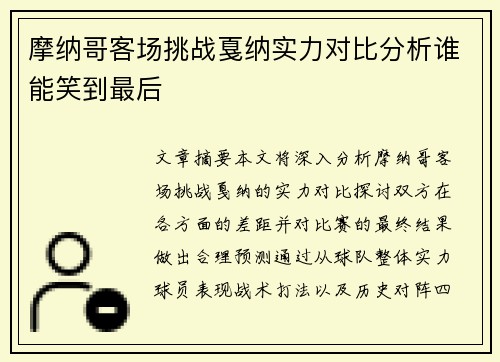 摩纳哥客场挑战戛纳实力对比分析谁能笑到最后

文章摘要本文将深入分析摩纳哥客场挑战戛纳的实力对比探讨双方在各方面的差距并对比赛的最终结果做出合理预测通过从球队整体实力球员表现战术打法以及历史对阵四